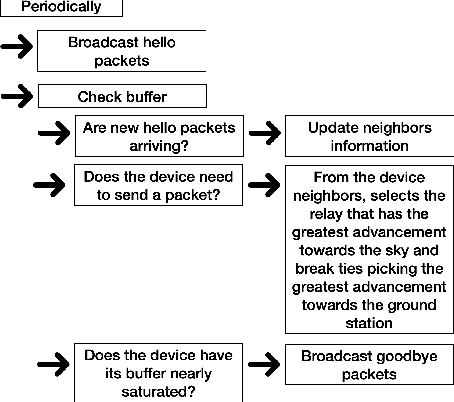 Periodically

Broadcast hello packets

Check buffer

Are new hello packets arriving?

Update neighbors information

Does the device need to send a packet?

From the device neighbors, selects the relay that has the greatest advancement towards the sky and break ties picking the greatest advancement towards the ground station

Does the device have its buffer nearly saturated?

Broadcast goodbye packets